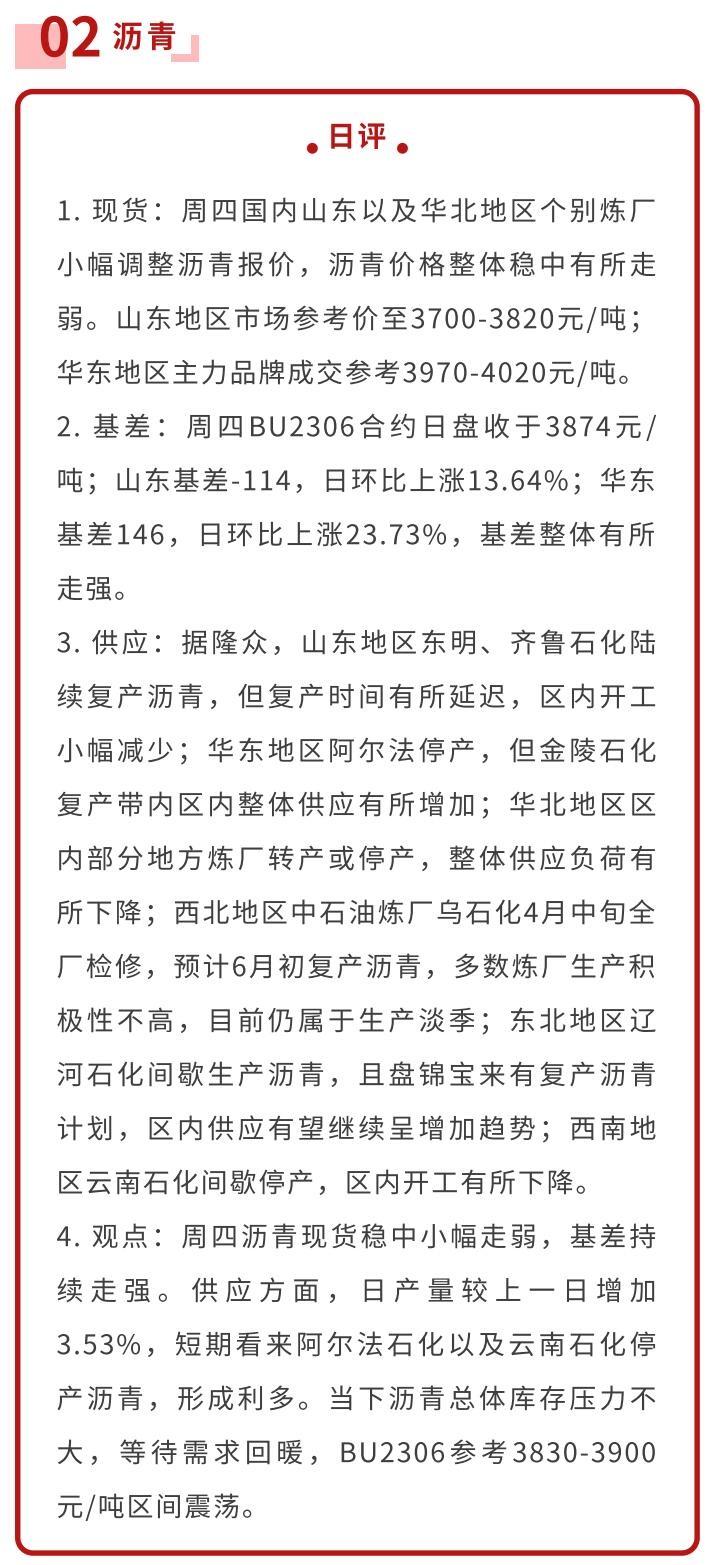 02 沥青

日评

1. 现货：周四国内山东以及华北地区个别炼厂小幅调整沥青报价，沥青价格整体稳中有所走弱。山东地区市场参考价至3700-3820元/吨；华东地区主力品牌成交参考3970-4020元/吨。

2. 基差：周四BU2306合约日盘收于3874元/吨；山东基差-114，日环比上涨13.64%；华东基差146，日环比上涨23.73%，基差整体有所走强。

3. 供应：据隆众，山东地区东明、齐鲁石化陆续复产沥青，但复产时间有所延迟，区内开工小幅减少；华东地区阿尔法停产，但金陵石化复产带内区内整体供应有所增加；华北地区区内部分地方炼厂转产或停产，整体供应负荷有所下降；西北地区中石油炼厂乌石化4月中旬全厂检修，预计6月初复产沥青，多数炼厂生产积极性不高，目前仍属于生产淡季；东北地区辽河石化间歇生产沥青，且盘锦宝来有复产沥青计划，区内供应有望继续呈增加趋势；西南地区云南石化间歇停产，区内开工有所下降。

4. 观点：周四沥青现货稳中小幅走弱，基差持续走强。供应方面，日产量较上一日增加3.53%，短期看来阿尔法石化以及云南石化停产沥青，形成利多。当下沥青总体库存压力不大，等待需求回暖，BU2306参考3830-3900元/吨区间震荡。